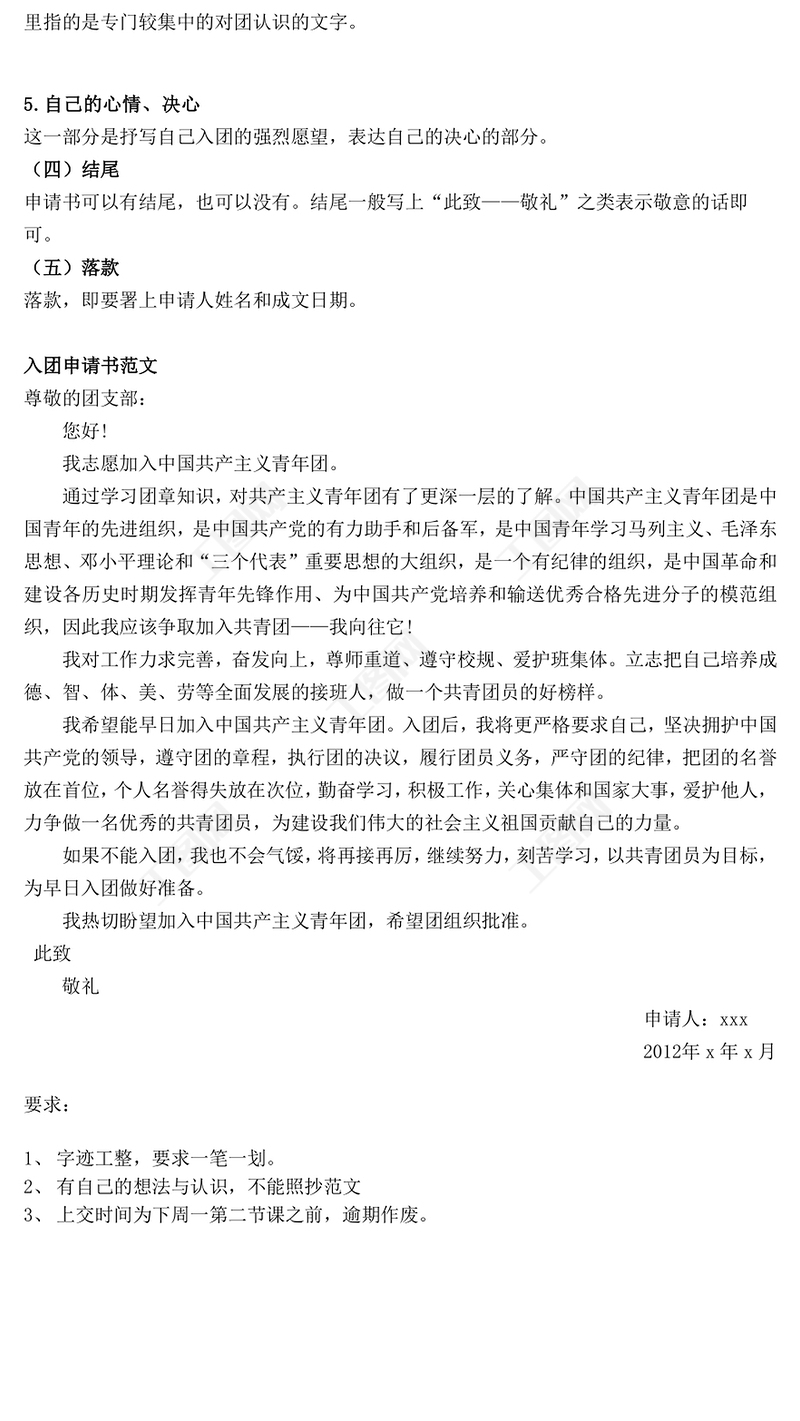 里指的是专门较集中的对团认识的文字。

5.自己的心情、决心
这一部分是抒写自己入团的强烈愿望，表达自己的决心的部分。
（四）结尾
申请书可以有结尾，也可以没有。结尾一般写上“此致——敬礼”之类表示敬意的话即可。
（五）落款
落款，即要署上申请人姓名和成文日期。

入团申请书范文
尊敬的团支部：
您好！
我志愿加入中国共产主义青年团。
通过学习团章知识，对共产主义青年团有了更深一层的了解。中国共产主义青年团是中国青年的先进组织，是中国共产党的有力助手和后备军，是中国青年学习马列主义、毛泽东思想、邓小平理论和“三个代表”重要思想的大组织，是一个有纪律的组织，是中国革命和建设各历史时期发挥青年先锋作用、为中国共产党培养和输送优秀合格先进分子的模范组织，因此我应该争取加入共青团——我向往它！
我对工作力求完善，奋发向上，尊师重道、遵守校规、爱护班集体。立志把自己培养成德、智、体、美、劳等全面发展的接班人，做一个共青团员的好榜样。
我希望能早日加入中国共产主义青年团。入团后，我将更严格要求自己，坚决拥护中国共产党的领导，遵守团的章程，执行团的决议，履行团员义务，严守团的纪律，把团的名誉放在首位，个人名誉得失放在次位，勤奋学习，积极工作，关心集体和国家大事，爱护他人，力争做一名优秀的共青团员，为建设我们伟大的社会主义祖国贡献自己的力量。
如果不能入团，我也不会气馁，将再接再厉，继续努力，刻苦学习，以共青团员为目标，为早日入团做好准备。
我热切盼望加入中国共产主义青年团，希望团组织批准。
此致
敬礼
申请人：xxx
2012年 x 年 x 月

要求：

1、 字迹工整，要求一笔一划。
2、 有自己的想法与认识，不能照抄范文
3、 上交时间为下周一第二节课之前，逾期作废。